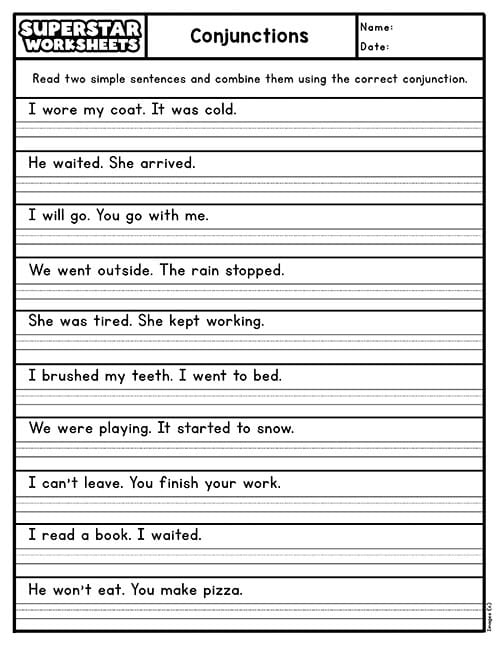 SUPERSTAR WORKSHEETS

Conjunctions

Name:
Date:

Read two simple sentences and combine them using the correct conjunction.

I wore my coat. It was cold.

He waited. She arrived.

I will go. You go with me.

We went outside. The rain stopped.

She was tired. She kept working.

I brushed my teeth. I went to bed.

We were playing. It started to snow.

I can't leave. You finish your work.

I read a book. I waited.

He won't eat. You make pizza.

Images (c)